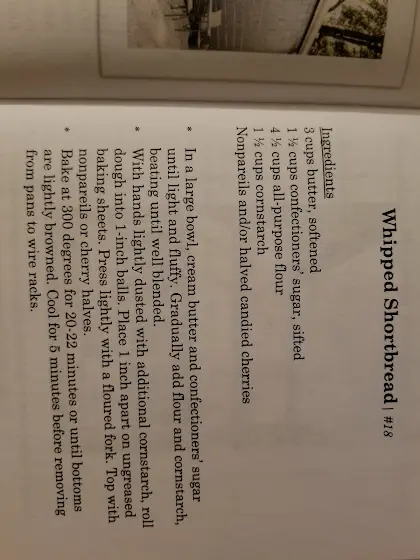 Whipped Shortbread | #18

Ingredients
3 cups butter, softened
1 ½ cups confectioners' sugar, sifted
4 ½ cups all-purpose flour
1 ½ cups cornstarch
Nonpareils and/or halved candied cherries

* In a large bowl, cream butter and confectioners' sugar until light and fluffy. Gradually add flour and cornstarch, beating until well blended.
* With hands lightly dusted with additional cornstarch, roll dough into 1-inch balls. Place 1 inch apart on ungreased baking sheets. Press lightly with a floured fork. Top with nonpareils or cherry halves.
* Bake at 300 degrees for 20-22 minutes or until bottoms are lightly browned. Cool for 5 minutes before removing from pans to wire racks.